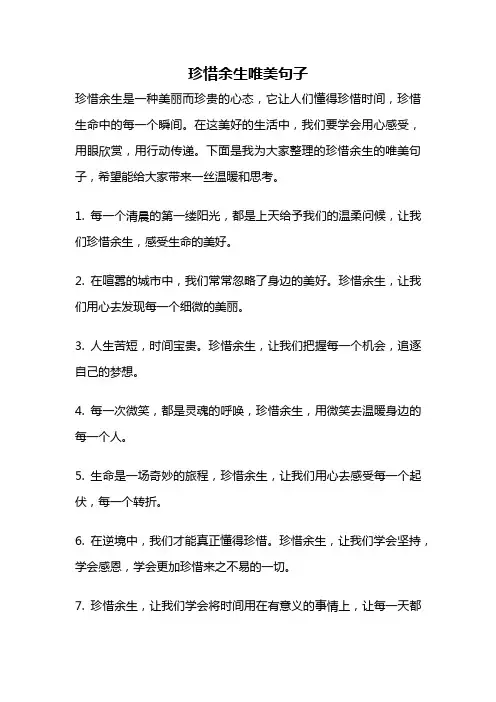 珍惜余生唯美句子

珍惜余生是一种美丽而珍贵的心态，它让人们懂得珍惜时间，珍惜生命中的每一个瞬间。在这美好的生活中，我们要学会用心感受，用眼欣赏，用行动传递。下面是我为大家整理的珍惜余生的唯美句子，希望能给大家带来一丝温暖和思考。

1. 每一个清晨的第一缕阳光，都是上天给予我们的温柔问候，让我们珍惜余生，感受生命的美好。

2. 在喧嚣的城市中，我们常常忽略了身边的美好。珍惜余生，让我们用心去发现每一个细微的美丽。

3. 人生苦短，时间宝贵。珍惜余生，让我们把握每一个机会，追逐自己的梦想。

4. 每一次微笑，都是灵魂的呼唤，珍惜余生，用微笑去温暖身边的每一个人。

5. 生命是一场奇妙的旅程，珍惜余生，让我们用心去感受每一个起伏，每一个转折。

6. 在逆境中，我们才能真正懂得珍惜。珍惜余生，让我们学会坚持，学会感恩，学会更加珍惜来之不易的一切。

7. 珍惜余生，让我们学会将时间用在有意义的事情上，让每一天都